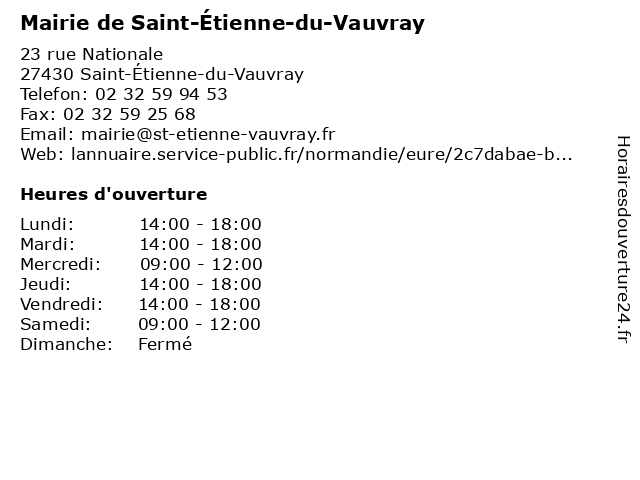 Mairie de Saint-Étienne-du-Vauvray

23 rue Nationale
27430 Saint-Étienne-du-Vauvray
Telefon: 02 32 59 94 53
Fax: 02 32 59 25 68
Email: mairie@st-etienne-vauvray.fr
Web: lannuaire.service-public.fr/normandie/eure/2c7dabae-b...

Heures d'ouverture

| | |
|---|---|
| Lundi: | 14:00 - 18:00 |
| Mardi: | 14:00 - 18:00 |
| Mercredi: | 09:00 - 12:00 |
| Jeudi: | 14:00 - 18:00 |
| Vendredi: | 14:00 - 18:00 |
| Samedi: | 09:00 - 12:00 |
| Dimanche: | Fermé |

Horairesdouverture24.fr